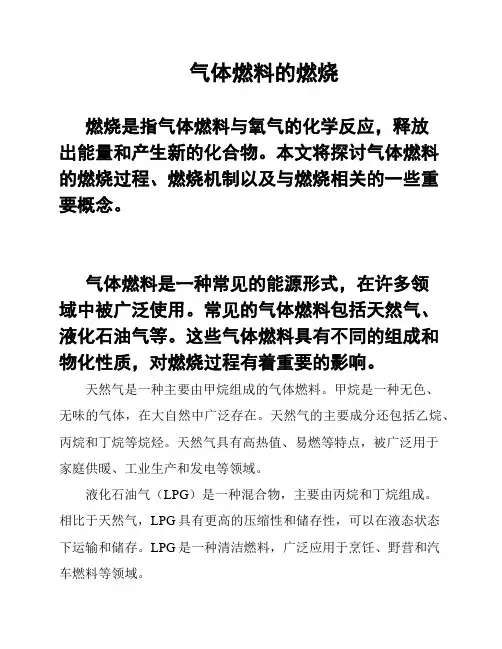 气体燃料的燃烧

燃烧是指气体燃料与氧气的化学反应，释放出能量和产生新的化合物。本文将探讨气体燃料的燃烧过程、燃烧机制以及与燃烧相关的一些重要概念。

气体燃料是一种常见的能源形式，在许多领域中被广泛使用。常见的气体燃料包括天然气、液化石油气等。这些气体燃料具有不同的组成和物化性质，对燃烧过程有着重要的影响。

天然气是一种主要由甲烷组成的气体燃料。甲烷是一种无色、无味的气体，在大自然中广泛存在。天然气的主要成分还包括乙烷、丙烷和丁烷等烷烃。天然气具有高热值、易燃等特点，被广泛用于家庭供暖、工业生产和发电等领域。

液化石油气（LPG）是一种混合物，主要由丙烷和丁烷组成。相比于天然气，LPG具有更高的压缩性和储存性，可以在液态状态下运输和储存。LPG是一种清洁燃料，广泛应用于烹饪、野营和汽车燃料等领域。